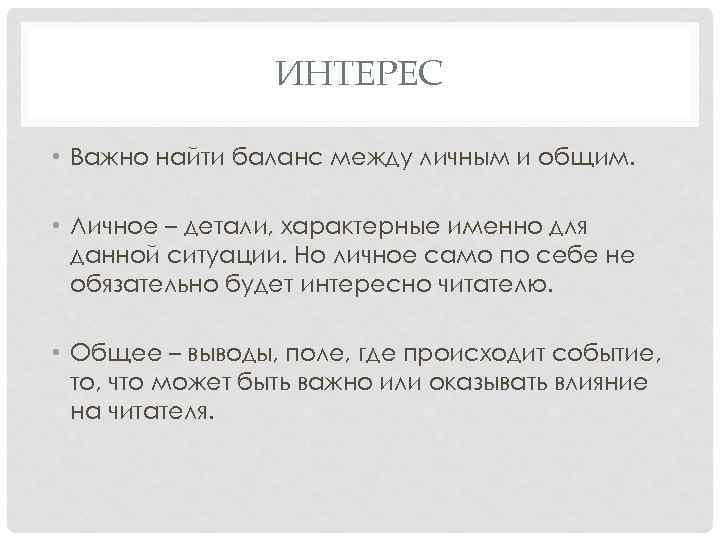 ИНТЕРЕС

• Важно найти баланс между личным и общим.

• Личное – детали, характерные именно для данной ситуации. Но личное само по себе не обязательно будет интересно читателю.

• Общее – выводы, поле, где происходит событие, то, что может быть важно или оказывать влияние на читателя.